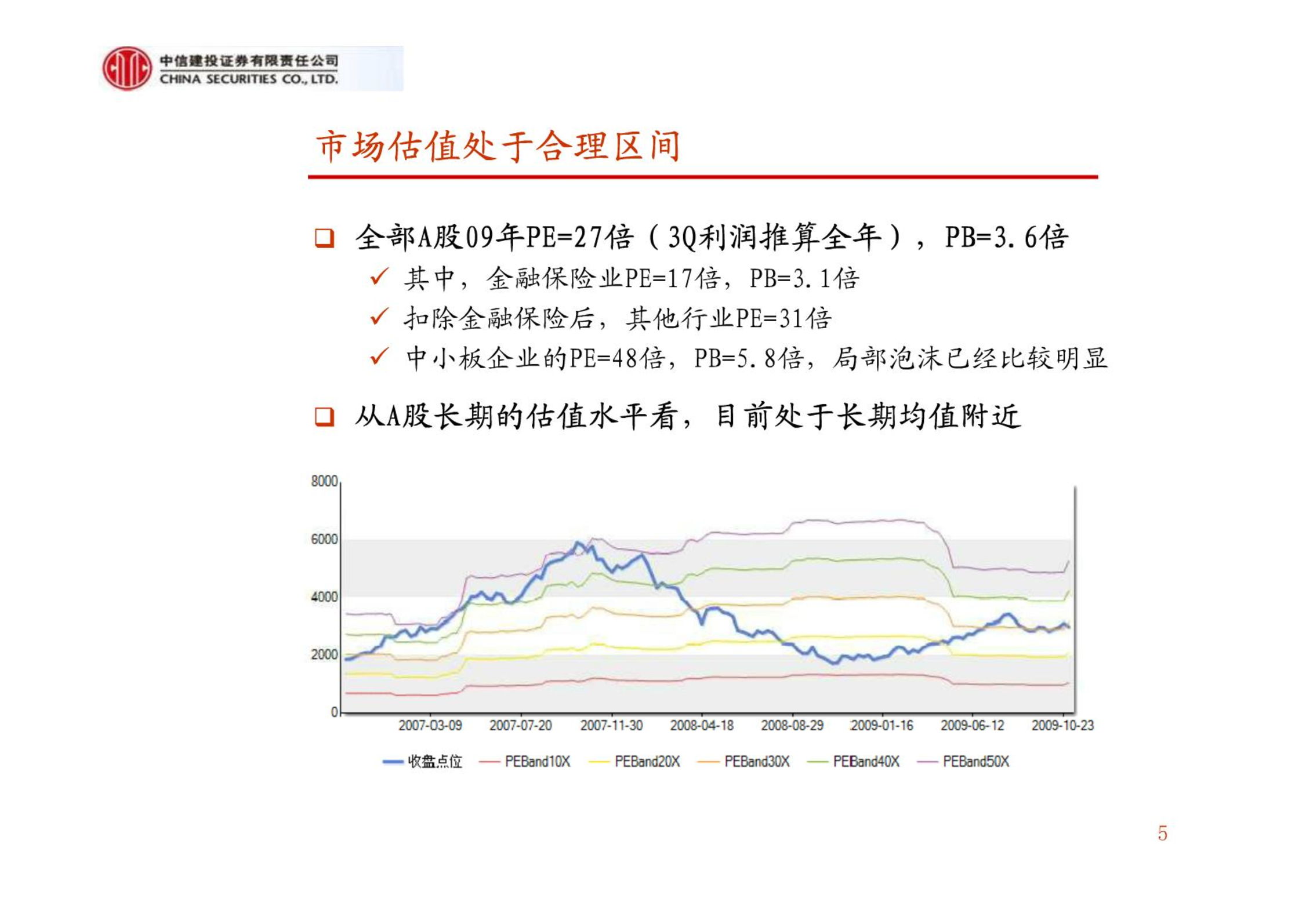 中信建投证券有限责任公司
CHINA SECURITIES CO., LTD.

市场估值处于合理区间

❑ 全部A股09年PE=27倍（3Q利润推算全年），PB=3.6倍

✓ 其中，金融保险业PE=17倍，PB=3.1倍

✓ 扣除金融保险后，其他行业PE=31倍

✓ 中小板企业的PE=48倍，PB=5.8倍，局部泡沫已经比较明显

❑ 从A股长期的估值水平看，目前处于长期均值附近

8000
6000
4000
2000
0
2007-03-09
2007-07-20
2007-11-30
2008-04-18
2008-08-29
2009-01-16
2009-06-12
2009-10-23

收盘点位 PEBand10X PEBand20X PEBand30X PEBand40X PEBand50X

5